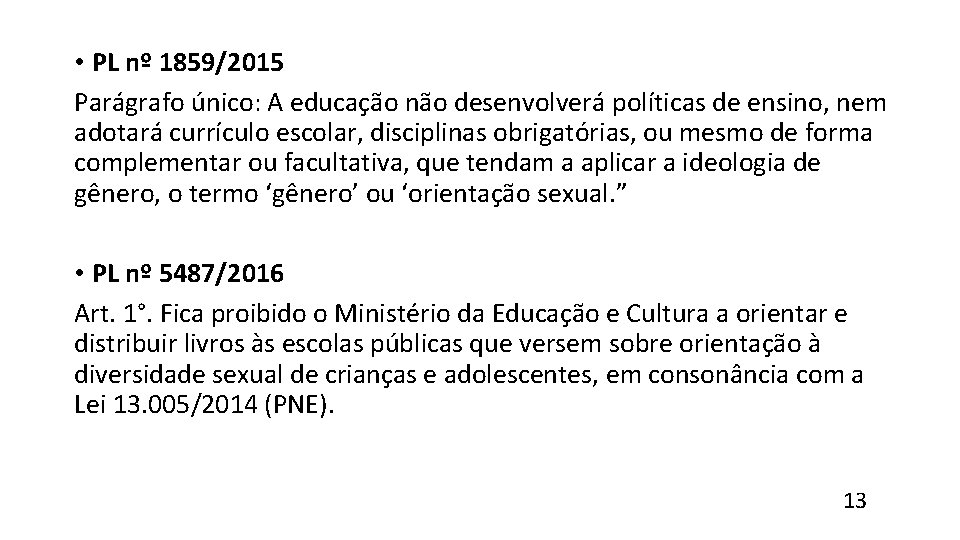 • **PL nº 1859/2015**

Parágrafo único: A educação não desenvolverá políticas de ensino, nem adotará currículo escolar, disciplinas obrigatórias, ou mesmo de forma complementar ou facultativa, que tendam a aplicar a ideologia de gênero, o termo ‘gênero’ ou ‘orientação sexual.”

• **PL nº 5487/2016**

Art. 1°. Fica proibido o Ministério da Educação e Cultura a orientar e distribuir livros às escolas públicas que versem sobre orientação à diversidade sexual de crianças e adolescentes, em consonância com a Lei 13.005/2014 (PNE).

13